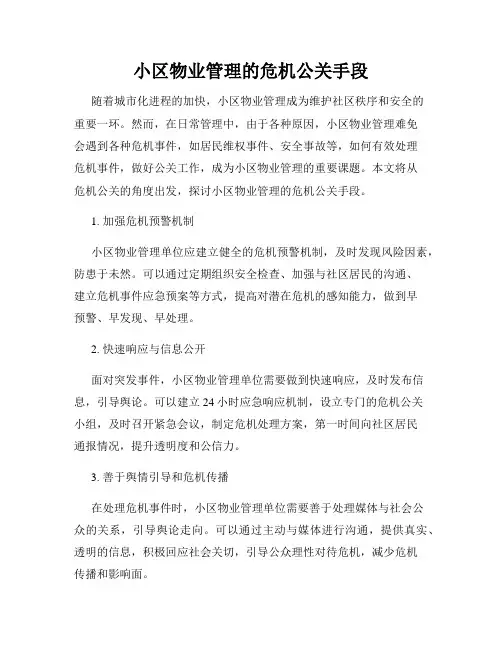 小区物业管理的危机公关手段

随着城市化进程的加快，小区物业管理成为维护社区秩序和安全的重要一环。然而，在日常管理中，由于各种原因，小区物业管理难免会遇到各种危机事件，如居民维权事件、安全事故等，如何有效处理危机事件，做好公关工作，成为小区物业管理的重要课题。本文将从危机公关的角度出发，探讨小区物业管理的危机公关手段。

1. 加强危机预警机制

小区物业管理单位应建立健全的危机预警机制，及时发现风险因素，防患于未然。可以通过定期组织安全检查、加强与社区居民的沟通、建立危机事件应急预案等方式，提高对潜在危机的感知能力，做到早预警、早发现、早处理。

2. 快速响应与信息公开

面对突发事件，小区物业管理单位需要做到快速响应，及时发布信息，引导舆论。可以建立 24 小时应急响应机制，设立专门的危机公关小组，及时召开紧急会议，制定危机处理方案，第一时间向社区居民通报情况，提升透明度和公信力。

3. 善于舆情引导和危机传播

在处理危机事件时，小区物业管理单位需要善于处理媒体与社会公众的关系，引导舆论走向。可以通过主动与媒体进行沟通，提供真实、透明的信息，积极回应社会关切，引导公众理性对待危机，减少危机传播和影响面。